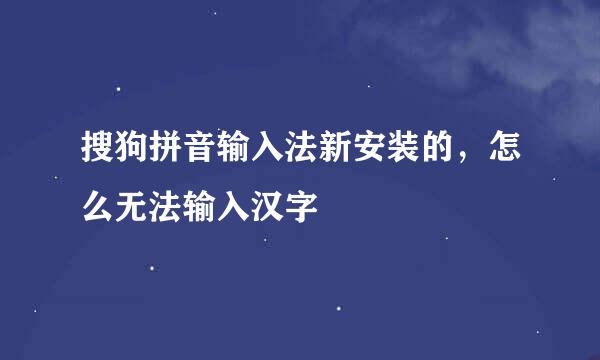 搜狗拼音输入法新安装的，怎么无法输入汉字